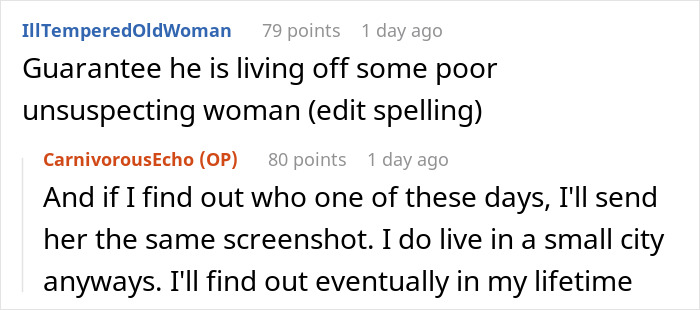 IllTemperedOldWoman 79 points 1 day ago

Guarantee he is living off some poor unsuspecting woman (edit spelling)

CarnivorousEcho (OP) 80 points 1 day ago

And if I find out who one of these days, I'll send her the same screenshot. I do live in a small city anyways. I'll find out eventually in my lifetime